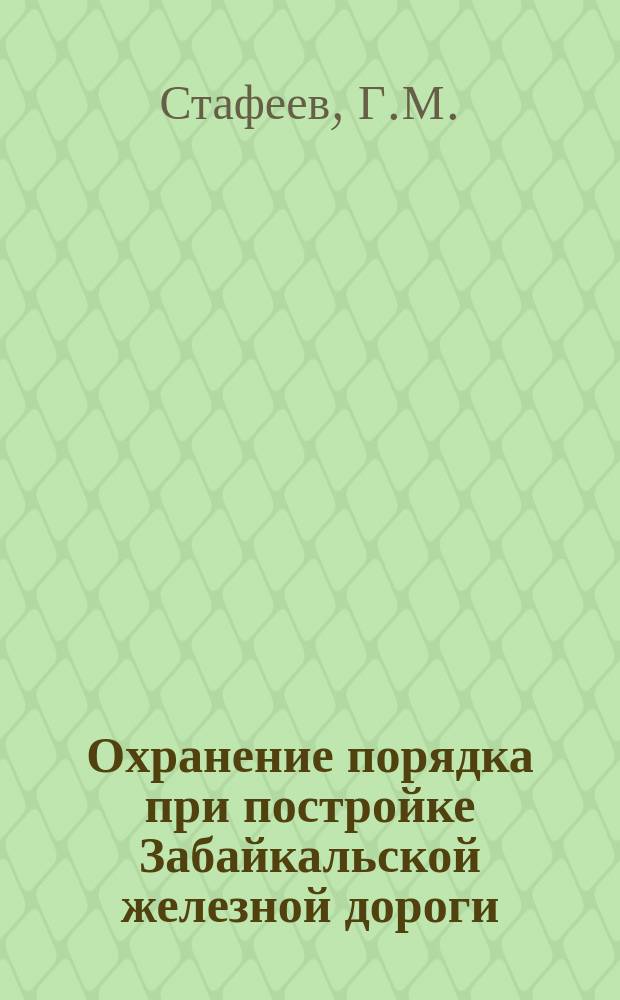 Стафеев, Г.М.

Охранение порядка при постройке Забайкальской железной дороги